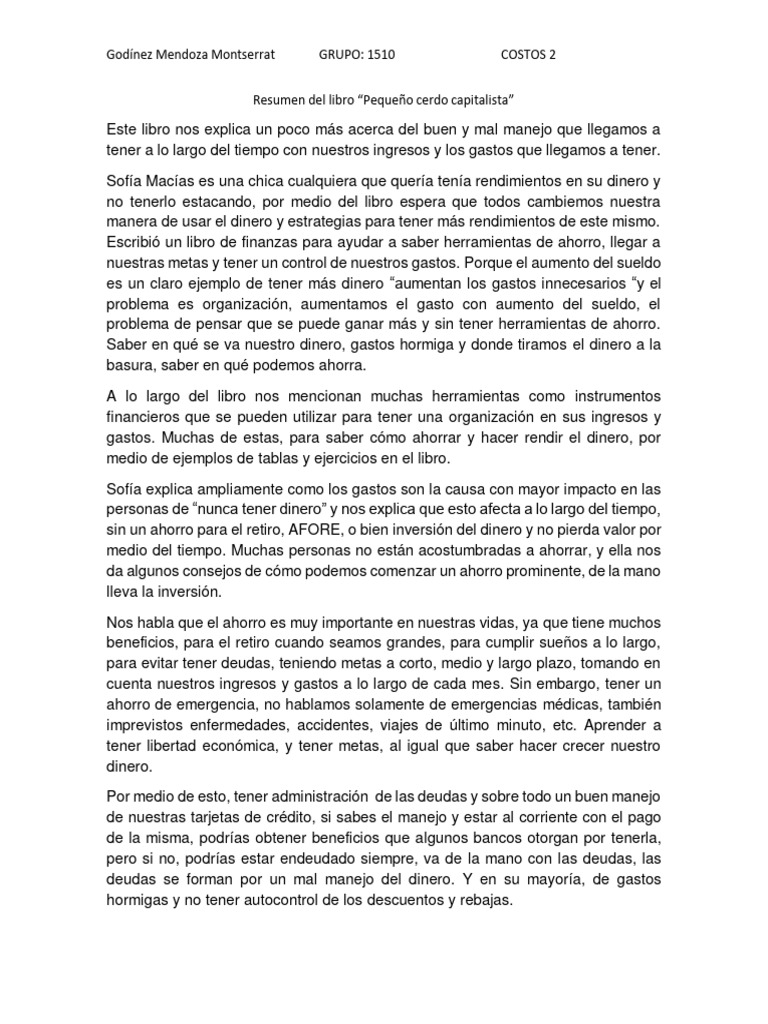 Godínez Mendoza Montserrat GRUPO: 1510 COSTOS 2

Resumen del libro “Pequeño cerdo capitalista”

Este libro nos explica un poco más acerca del buen y mal manejo que llegamos a tener a lo largo del tiempo con nuestros ingresos y los gastos que llegamos a tener.

Sofía Macías es una chica cualquiera que quería tenía rendimientos en su dinero y no tenerlo estacando, por medio del libro espera que todos cambiemos nuestra manera de usar el dinero y estrategias para tener más rendimientos de este mismo. Escribió un libro de finanzas para ayudar a saber herramientas de ahorro, llegar a nuestras metas y tener un control de nuestros gastos. Porque el aumento del sueldo es un claro ejemplo de tener más dinero “aumentan los gastos innecesarios “y el problema es organización, aumentamos el gasto con aumento del sueldo, el problema de pensar que se puede ganar más y sin tener herramientas de ahorro. Saber en qué se va nuestro dinero, gastos hormiga y donde tiramos el dinero a la basura, saber en qué podemos ahorra.

A lo largo del libro nos mencionan muchas herramientas como instrumentos financieros que se pueden utilizar para tener una organización en sus ingresos y gastos. Muchas de estas, para saber cómo ahorrar y hacer rendir el dinero, por medio de ejemplos de tablas y ejercicios en el libro.

Sofía explica ampliamente como los gastos son la causa con mayor impacto en las personas de “nunca tener dinero” y nos explica que esto afecta a lo largo del tiempo, sin un ahorro para el retiro, AFORE, o bien inversión del dinero y no pierda valor por medio del tiempo. Muchas personas no están acostumbradas a ahorrar, y ella nos da algunos consejos de cómo podemos comenzar un ahorro prominente, de la mano lleva la inversión.

Nos habla que el ahorro es muy importante en nuestras vidas, ya que tiene muchos beneficios, para el retiro cuando seamos grandes, para cumplir sueños a lo largo, para evitar tener deudas, teniendo metas a corto, medio y largo plazo, tomando en cuenta nuestros ingresos y gastos a lo largo de cada mes. Sin embargo, tener un ahorro de emergencia, no hablamos solamente de emergencias médicas, también imprevistos enfermedades, accidentes, viajes de último minuto, etc. Aprender a tener libertad económica, y tener metas, al igual que saber hacer crecer nuestro dinero.

Por medio de esto, tener administración de las deudas y sobre todo un buen manejo de nuestras tarjetas de crédito, si sabes el manejo y estar al corriente con el pago de la misma, podrías obtener beneficios que algunos bancos otorgan por tenerla, pero si no, podrías estar endeudado siempre, va de la mano con las deudas, las deudas se forman por un mal manejo del dinero. Y en su mayoría, de gastos hormigas y no tener autocontrol de los descuentos y rebajas.